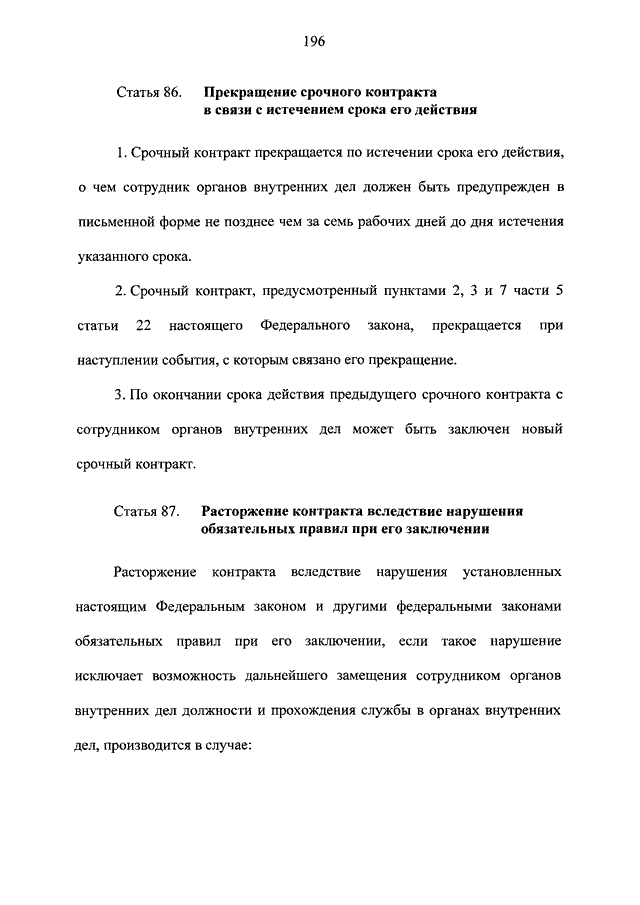 196

Статья 86. Прекращение срочного контракта в связи с истечением срока его действия

1. Срочный контракт прекращается по истечении срока его действия, о чем сотрудник органов внутренних дел должен быть предупрежден в письменной форме не позднее чем за семь рабочих дней до дня истечения указанного срока.

2. Срочный контракт, предусмотренный пунктами 2, 3 и 7 части 5 статьи 22 настоящего Федерального закона, прекращается при наступлении события, с которым связано его прекращение.

3. По окончании срока действия предыдущего срочного контракта с сотрудником органов внутренних дел может быть заключен новый срочный контракт.

Статья 87. Расторжение контракта вследствие нарушения обязательных правил при его заключении

Расторжение контракта вследствие нарушения установленных настоящим Федеральным законом и другими федеральными законами обязательных правил при его заключении, если такое нарушение исключает возможность дальнейшего замещения сотрудником органов внутренних дел должности и прохождения службы в органах внутренних дел, производится в случае: